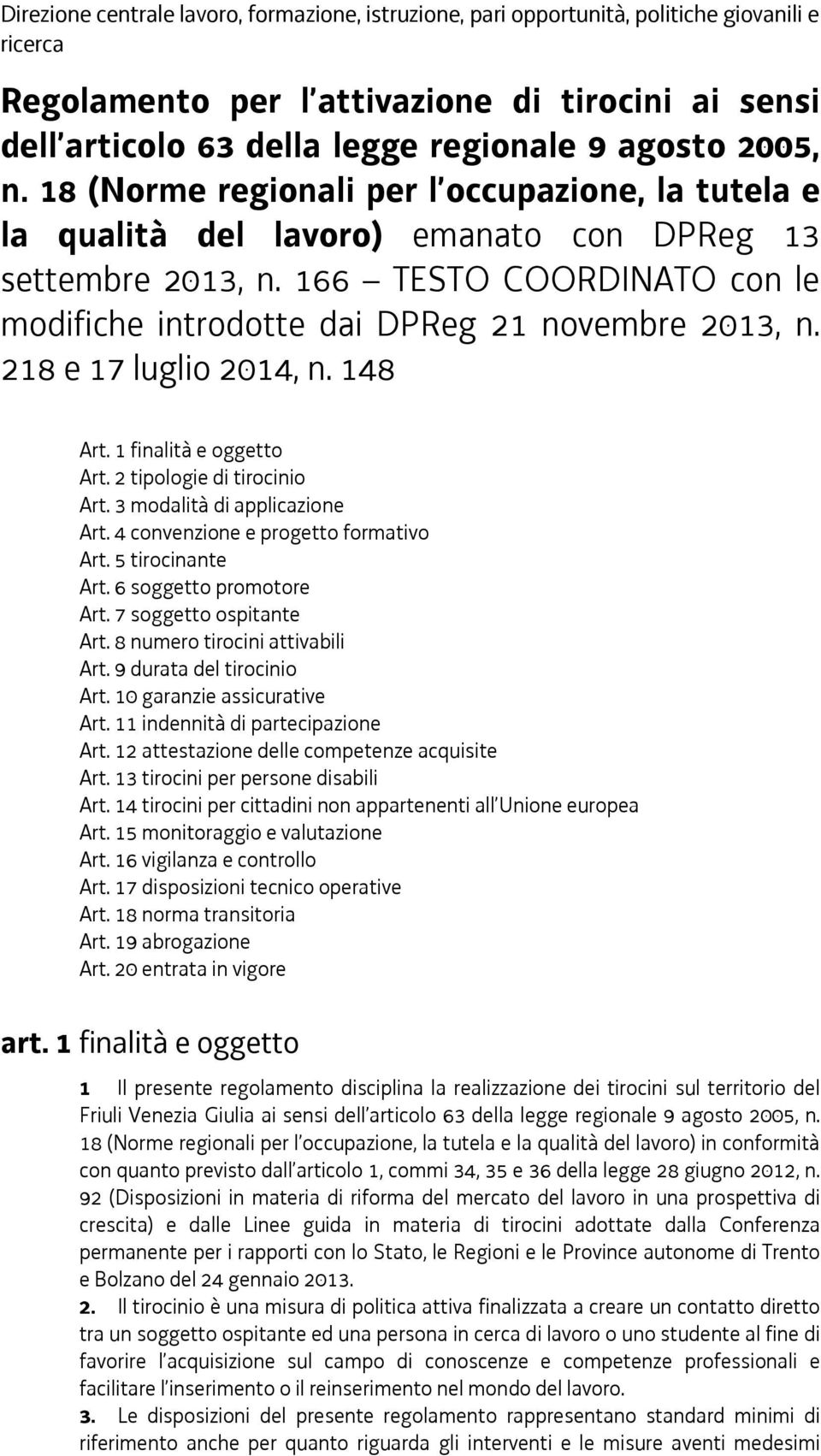 Direzione centrale lavoro, formazione, istruzione, pari opportunità, politiche giovanili e ricerca

Regolamento per l'attivazione di tirocini ai sensi dell'articolo 63 della legge regionale 9 agosto 2005, n. 18 (Norme regionali per l'occupazione, la tutela e la qualità del lavoro) emanato con DPReg 13 settembre 2013, n. 166 – TESTO COORDINATO con le modifiche introdotte dai DPReg 21 novembre 2013, n. 218 e 17 luglio 2014, n. 148

Art. 1 finalità e oggetto
Art. 2 tipologie di tirocinio
Art. 3 modalità di applicazione
Art. 4 convenzione e progetto formativo
Art. 5 tirocinante
Art. 6 soggetto promotore
Art. 7 soggetto ospitante
Art. 8 numero tirocini attivabili
Art. 9 durata del tirocinio
Art. 10 garanzie assicurative
Art. 11 indennità di partecipazione
Art. 12 attestazione delle competenze acquisite
Art. 13 tirocini per persone disabili
Art. 14 tirocini per cittadini non appartenenti all'Unione europea
Art. 15 monitoraggio e valutazione
Art. 16 vigilanza e controllo
Art. 17 disposizioni tecnico operative
Art. 18 norma transitoria
Art. 19 abrogazione
Art. 20 entrata in vigore

art. 1 finalità e oggetto

1 Il presente regolamento disciplina la realizzazione dei tirocini sul territorio del Friuli Venezia Giulia ai sensi dell'articolo 63 della legge regionale 9 agosto 2005, n. 18 (Norme regionali per l'occupazione, la tutela e la qualità del lavoro) in conformità con quanto previsto dall'articolo 1, commi 34, 35 e 36 della legge 28 giugno 2012, n. 92 (Disposizioni in materia di riforma del mercato del lavoro in una prospettiva di crescita) e dalle Linee guida in materia di tirocini adottate dalla Conferenza permanente per i rapporti con lo Stato, le Regioni e le Province autonome di Trento e Bolzano del 24 gennaio 2013.
2. Il tirocinio è una misura di politica attiva finalizzata a creare un contatto diretto tra un soggetto ospitante ed una persona in cerca di lavoro o uno studente al fine di favorire l'acquisizione sul campo di conoscenze e competenze professionali e facilitare l'inserimento o il reinserimento nel mondo del lavoro.
3. Le disposizioni del presente regolamento rappresentano standard minimi di riferimento anche per quanto riguarda gli interventi e le misure aventi medesimi